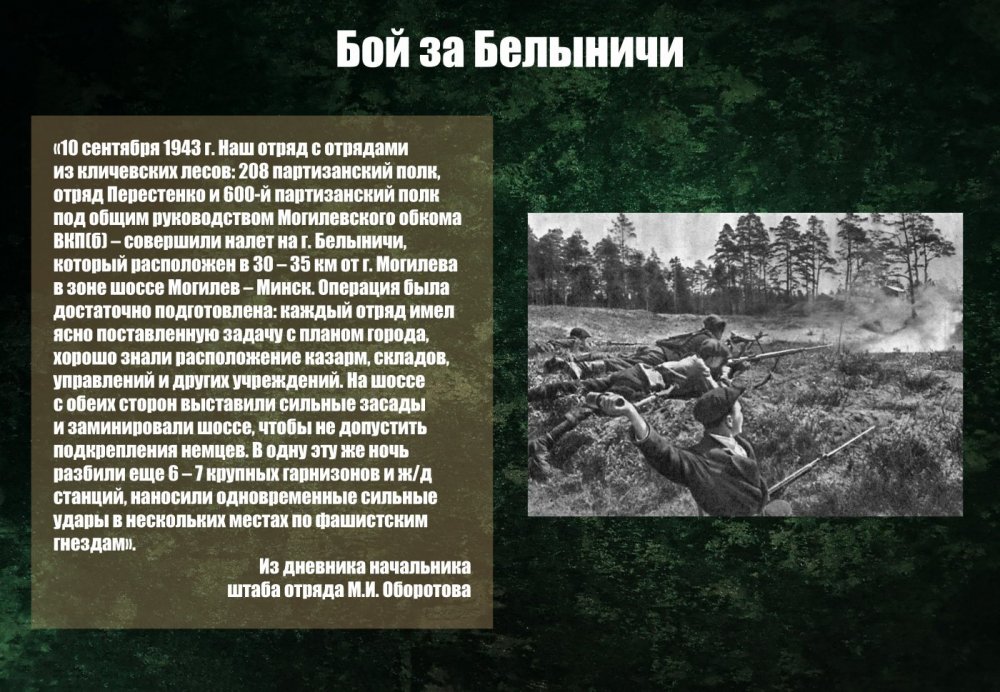 Бой за Белыничи

«10 сентября 1943 г. Наш отряд с отрядами из кличевских лесов: 208 партизанский полк, отряд Перестенко и 600-й партизанский полк под общим руководством Могилевского обкома ВКП(б) – совершили налет на г. Белыничи, который расположен в 30 – 35 км от г. Могилева в зоне шоссе Могилев – Минск. Операция была достаточно подготовлена: каждый отряд имел ясно поставленную задачу с планом города, хорошо знали расположение казарм, складов, управлений и других учреждений. На шоссе с обеих сторон выставили сильные засады и заминировали шоссе, чтобы не допустить подкрепления немцев. В одну эту же ночь разбили еще 6 – 7 крупных гарнизонов и ж/д станций, наносили одновременные сильные удары в нескольких местах по фашистским гнездам».

Из дневника начальника штаба отряда М.И. Оборотова